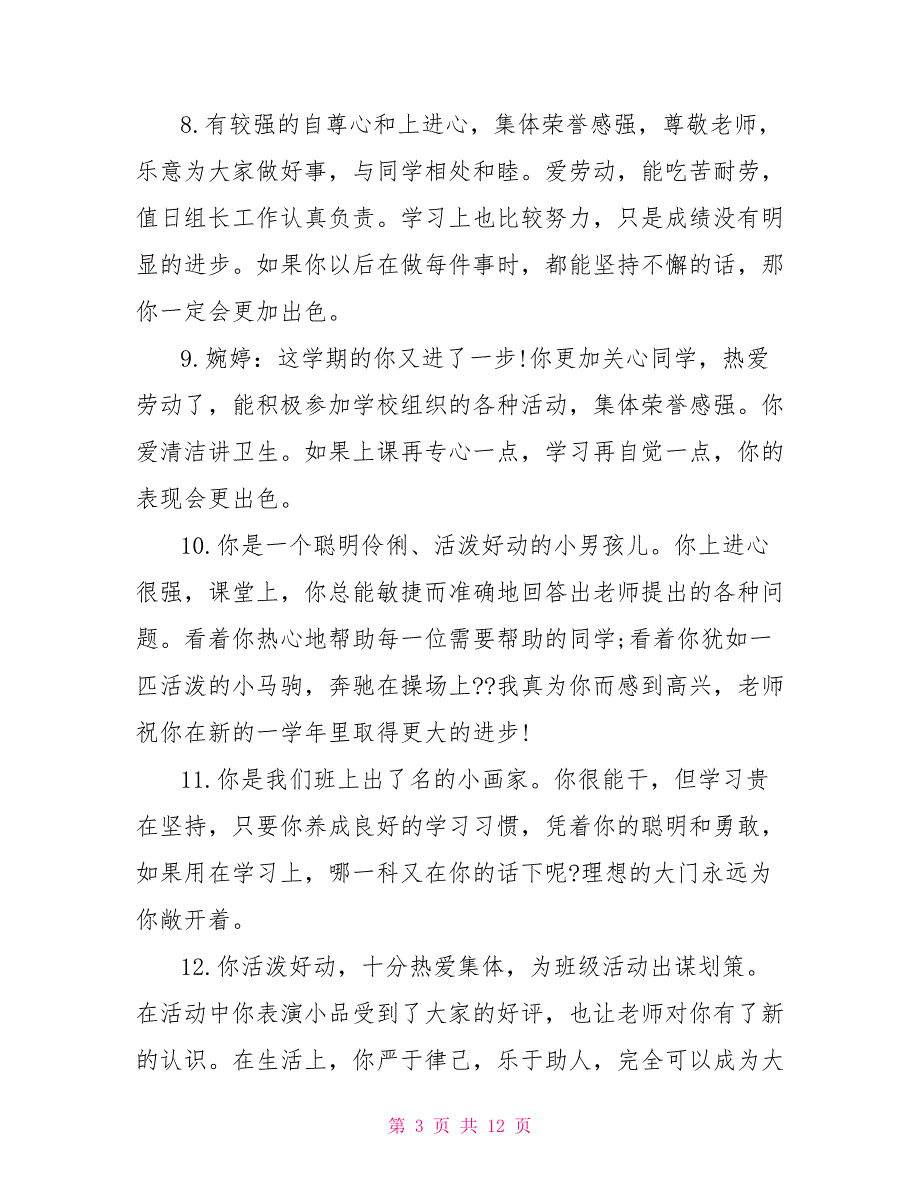 8.有较强的自尊心和上进心，集体荣誉感强，尊敬老师，乐意为大家做好事，与同学相处和睦。爱劳动，能吃苦耐劳，值日组长工作认真负责。学习上也比较努力，只是成绩没有明显的进步。如果你以后在做每件事时，都能坚持不懈的话，那你一定会更加出色。

9.婉婷：这学期的你又进了一步!你更加关心同学，热爱劳动了，能积极参加学校组织的各种活动，集体荣誉感强。你爱清洁讲卫生。如果上课再专心一点，学习再自觉一点，你的表现会更出色。

10.你是一个聪明伶俐、活泼好动的小男孩儿。你上进心很强，课堂上，你总能敏捷而准确地回答出老师提出的各种问题。看着你热心地帮助每一位需要帮助的同学;看着你犹如一匹活泼的小马驹，奔驰在操场上??我真为你而感到高兴，老师祝你在新的一学年里取得更大的进步!

11.你是我们班上出了名的小画家。你很能干，但学习贵在坚持，只要你养成良好的学习习惯，凭着你的聪明和勇敢，如果用在学习上，哪一科又在你的话下呢?理想的大门永远为你敞开着。

12.你活泼好动，十分热爱集体，为班级活动出谋划策。在活动中你表演小品受到了大家的好评，也让老师对你有了新的认识。在生活上，你严于律己，乐于助人，完全可以成为大

第 3 页 共 12 页